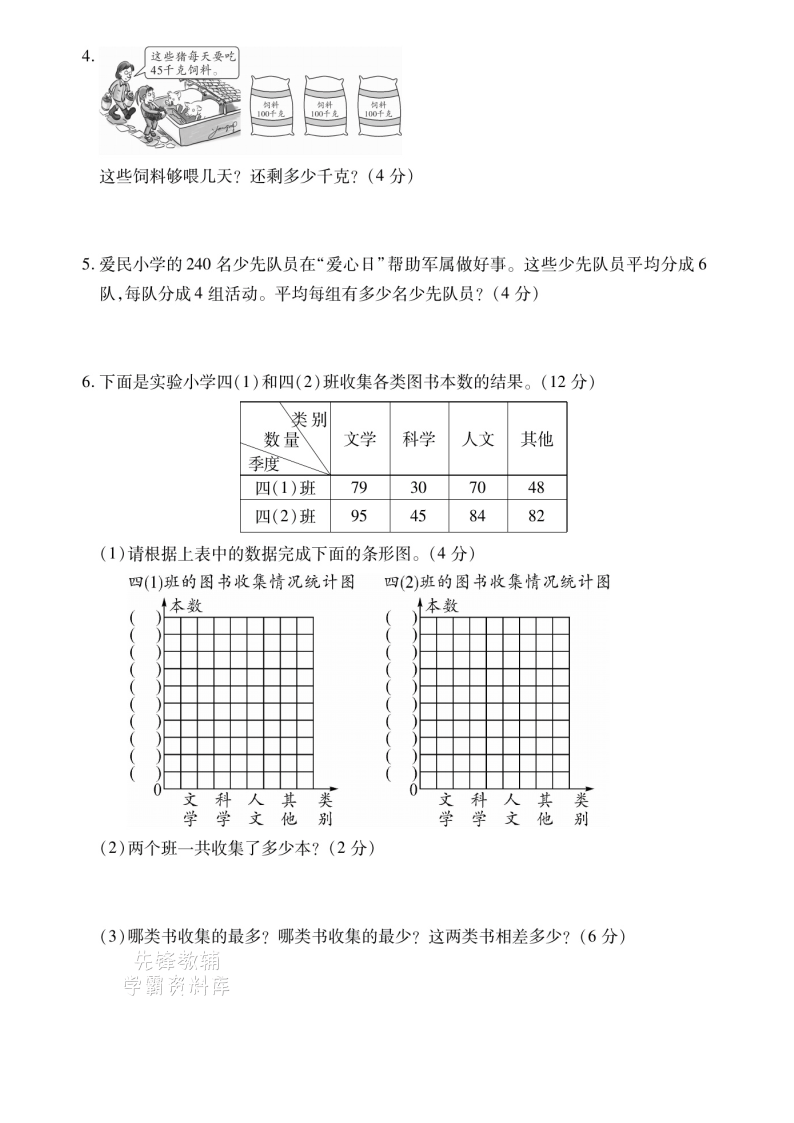 4. 这些猪每天要吃45千克饲料。

饲料 100千克　饲料 100千克　饲料 100千克

这些饲料够喂几天？还剩多少千克？（4 分）

5. 爱民小学的 240 名少先队员在“爱心日”帮助军属做好事。这些少先队员平均分成 6 队，每队分成 4 组活动。平均每组有多少名少先队员？（4 分）

6. 下面是实验小学四(1)和四(2)班收集各类图书本数的结果。（12 分）

| 类别 数量 季度 | 文学 | 科学 | 人文 | 其他 |
|---|---|---|---|---|
| 四(1)班 | 79 | 30 | 70 | 48 |
| 四(2)班 | 95 | 45 | 84 | 82 |

（1）请根据上表中的数据完成下面的条形图。（4 分）

四(1)班的图书收集情况统计图

本数
( )
( )
( )
( )
( )
( )
( )
( )
( )
( )
0
文学　科学　人文　其他　类别

四(2)班的图书收集情况统计图

本数
( )
( )
( )
( )
( )
( )
( )
( )
( )
( )
0
文学　科学　人文　其他　类别

（2）两个班一共收集了多少本？（2 分）

（3）哪类书收集的最多？哪类书收集的最少？这两类书相差多少？（6 分）

先锋教辅
学霸资料库